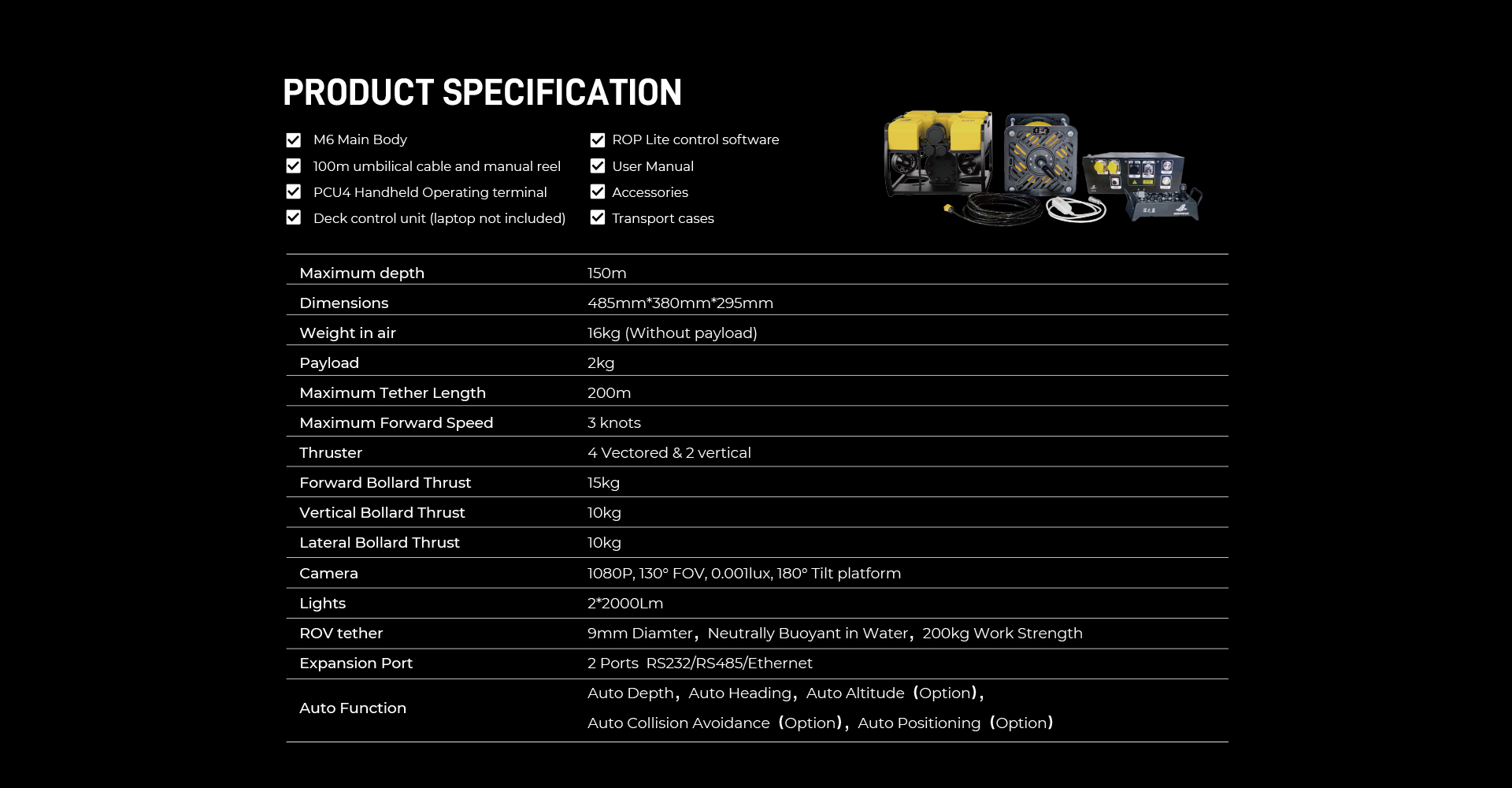 PRODUCT SPECIFICATION

M6 Main Body
100m umbilical cable and manual reel
PCU4 Handheld Operating terminal
Deck control unit (laptop not included)

ROP Lite control software
User Manual
Accessories
Transport cases

| | |
|---|---|
| Maximum depth | 150m |
| Dimensions | 485mm*380mm*295mm |
| Weight in air | 16kg (Without payload) |
| Payload | 2kg |
| Maximum Tether Length | 200m |
| Maximum Forward Speed | 3 knots |
| Thruster | 4 Vectored & 2 vertical |
| Forward Bollard Thrust | 15kg |
| Vertical Bollard Thrust | 10kg |
| Lateral Bollard Thrust | 10kg |
| Camera | 1080P, 130° FOV, 0.001lux, 180° Tilt platform |
| Lights | 2*2000Lm |
| ROV tether | 9mm Diamter, Neutrally Buoyant in Water, 200kg Work Strength |
| Expansion Port | 2 Ports RS232/RS485/Ethernet |
| Auto Function | Auto Depth, Auto Heading, Auto Altitude (Option), Auto Collision Avoidance (Option), Auto Positioning (Option) |